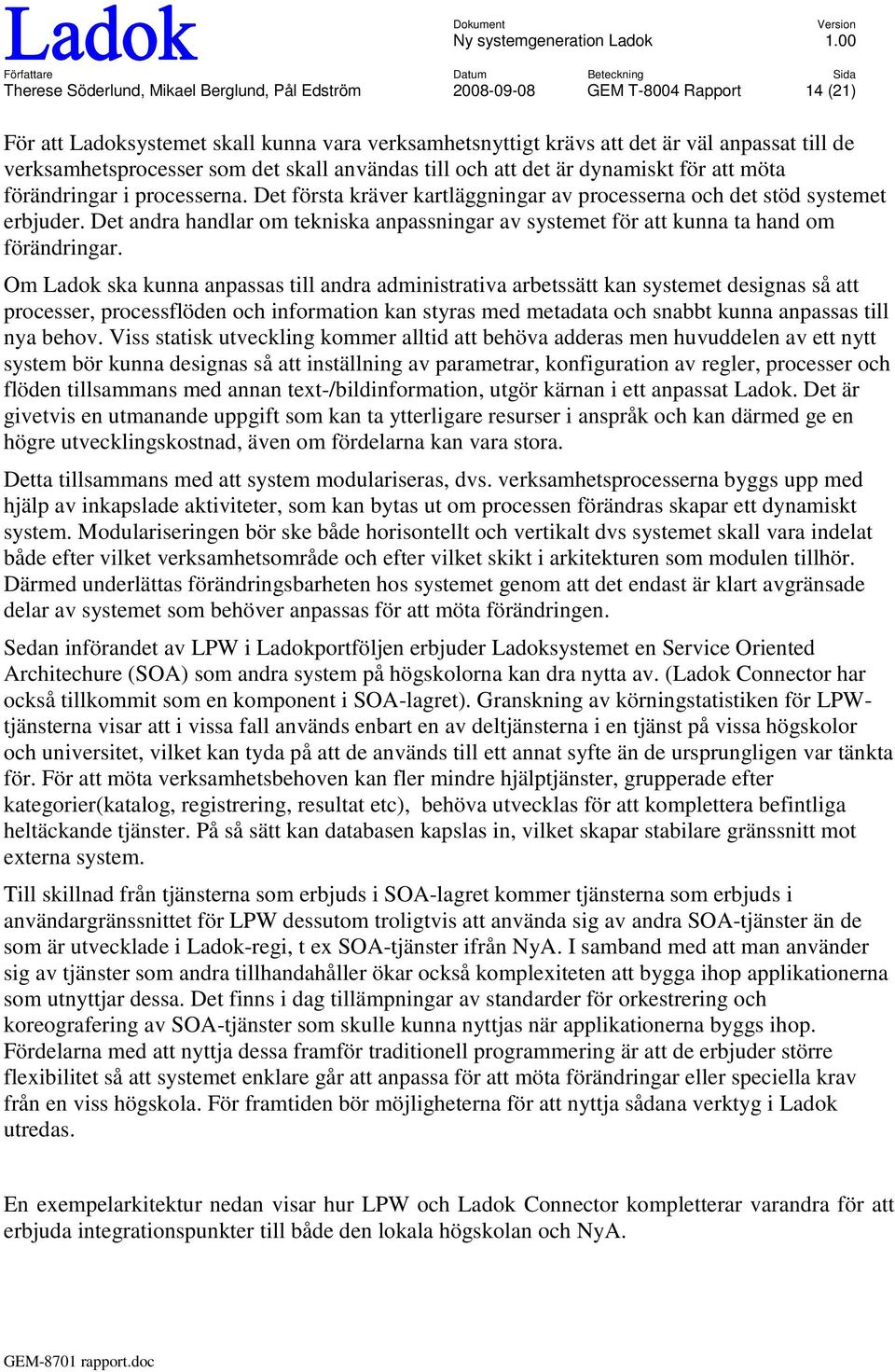 Ladok

Dokument
Ny systemgeneration Ladok

Version
1.00

Författare
Therese Söderlund, Mikael Berglund, Pål Edström

Datum
2008-09-08

Beteckning
GEM T-8004 Rapport

Sida
14 (21)

För att Ladoksystemet skall kunna vara verksamhetsnyttigt krävs att det är väl anpassat till de verksamhetsprocesser som det skall användas till och att det är dynamiskt för att möta förändringar i processerna. Det första kräver kartläggningar av processerna och det stöd systemet erbjuder. Det andra handlar om tekniska anpassningar av systemet för att kunna ta hand om förändringar.

Om Ladok ska kunna anpassas till andra administrativa arbetssätt kan systemet designas så att processer, processflöden och information kan styras med metadata och snabbt kunna anpassas till nya behov. Viss statisk utveckling kommer alltid att behöva adderas men huvuddelen av ett nytt system bör kunna designas så att inställning av parametrar, konfiguration av regler, processer och flöden tillsammans med annan text-/bildinformation, utgör kärnan i ett anpassat Ladok. Det är givetvis en utmanande uppgift som kan ta ytterligare resurser i anspråk och kan därmed ge en högre utvecklingskostnad, även om fördelarna kan vara stora.

Detta tillsammans med att system modulariseras, dvs. verksamhetsprocesserna byggs upp med hjälp av inkapslade aktiviteter, som kan bytas ut om processen förändras skapar ett dynamiskt system. Modulariseringen bör ske både horisontellt och vertikalt dvs systemet skall vara indelat både efter vilket verksamhetsområde och efter vilket skikt i arkitekturen som modulen tillhör. Därmed underlättas förändringsbarheten hos systemet genom att det endast är klart avgränsade delar av systemet som behöver anpassas för att möta förändringen.

Sedan införandet av LPW i Ladokportföljen erbjuder Ladoksystemet en Service Oriented Architechure (SOA) som andra system på högskolorna kan dra nytta av. (Ladok Connector har också tillkommit som en komponent i SOA-lagret). Granskning av körningstatistiken för LPW-tjänsterna visar att i vissa fall används enbart en av deltjänsterna i en tjänst på vissa högskolor och universitet, vilket kan tyda på att de används till ett annat syfte än de ursprungligen var tänkta för. För att möta verksamhetsbehoven kan fler mindre hjälptjänster, grupperade efter kategorier(katalog, registrering, resultat etc), behöva utvecklas för att komplettera befintliga heltäckande tjänster. På så sätt kan databasen kapslas in, vilket skapar stabilare gränssnitt mot externa system.

Till skillnad från tjänsterna som erbjuds i SOA-lagret kommer tjänsterna som erbjuds i användargränssnittet för LPW dessutom troligtvis att använda sig av andra SOA-tjänster än de som är utvecklade i Ladok-regi, t ex SOA-tjänster ifrån NyA. I samband med att man använder sig av tjänster som andra tillhandahåller ökar också komplexiteten att bygga ihop applikationerna som utnyttjar dessa. Det finns i dag tillämpningar av standarder för orkestrering och koreografering av SOA-tjänster som skulle kunna nyttjas när applikationerna byggs ihop. Fördelarna med att nyttja dessa framför traditionell programmering är att de erbjuder större flexibilitet så att systemet enklare går att anpassa för att möta förändringar eller speciella krav från en viss högskola. För framtiden bör möjligheterna för att nyttja sådana verktyg i Ladok utredas.

En exempelarkitektur nedan visar hur LPW och Ladok Connector kompletterar varandra för att erbjuda integrationspunkter till både den lokala högskolan och NyA.

GEM-8701 rapport.doc